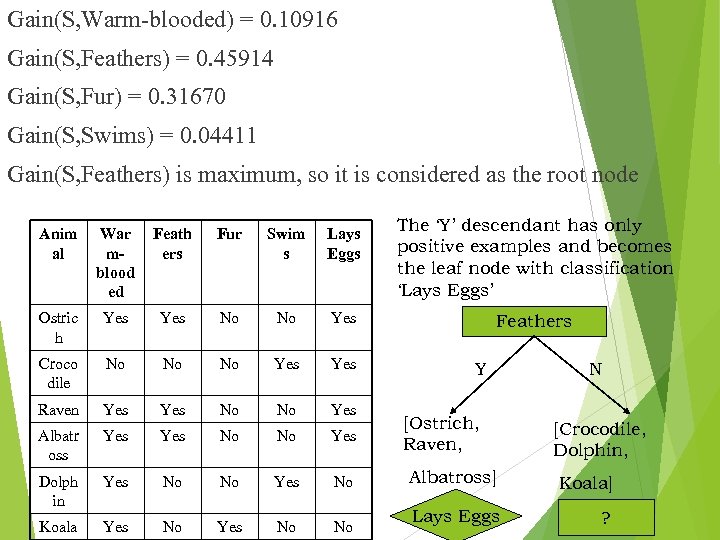 Gain(S,Warm-blooded) = 0.10916

Gain(S,Feathers) = 0.45914

Gain(S,Fur) = 0.31670

Gain(S,Swims) = 0.04411

Gain(S,Feathers) is maximum, so it is considered as the root node

| Animal | Warm-blooded | Feathers | Fur | Swims | Lays Eggs |
|---|---|---|---|---|---|
| Ostrich | Yes | Yes | No | No | Yes |
| Crocodile | No | No | No | Yes | Yes |
| Raven | Yes | Yes | No | No | Yes |
| Albatross | Yes | Yes | No | No | Yes |
| Dolphin | Yes | No | No | Yes | No |
| Koala | Yes | No | Yes | No | No |

The 'Y' descendant has only positive examples and becomes the leaf node with classification 'Lays Eggs'

Feathers

Y

N

[Ostrich, Raven, Albatross]

[Crocodile, Dolphin, Koala]

Lays Eggs

?